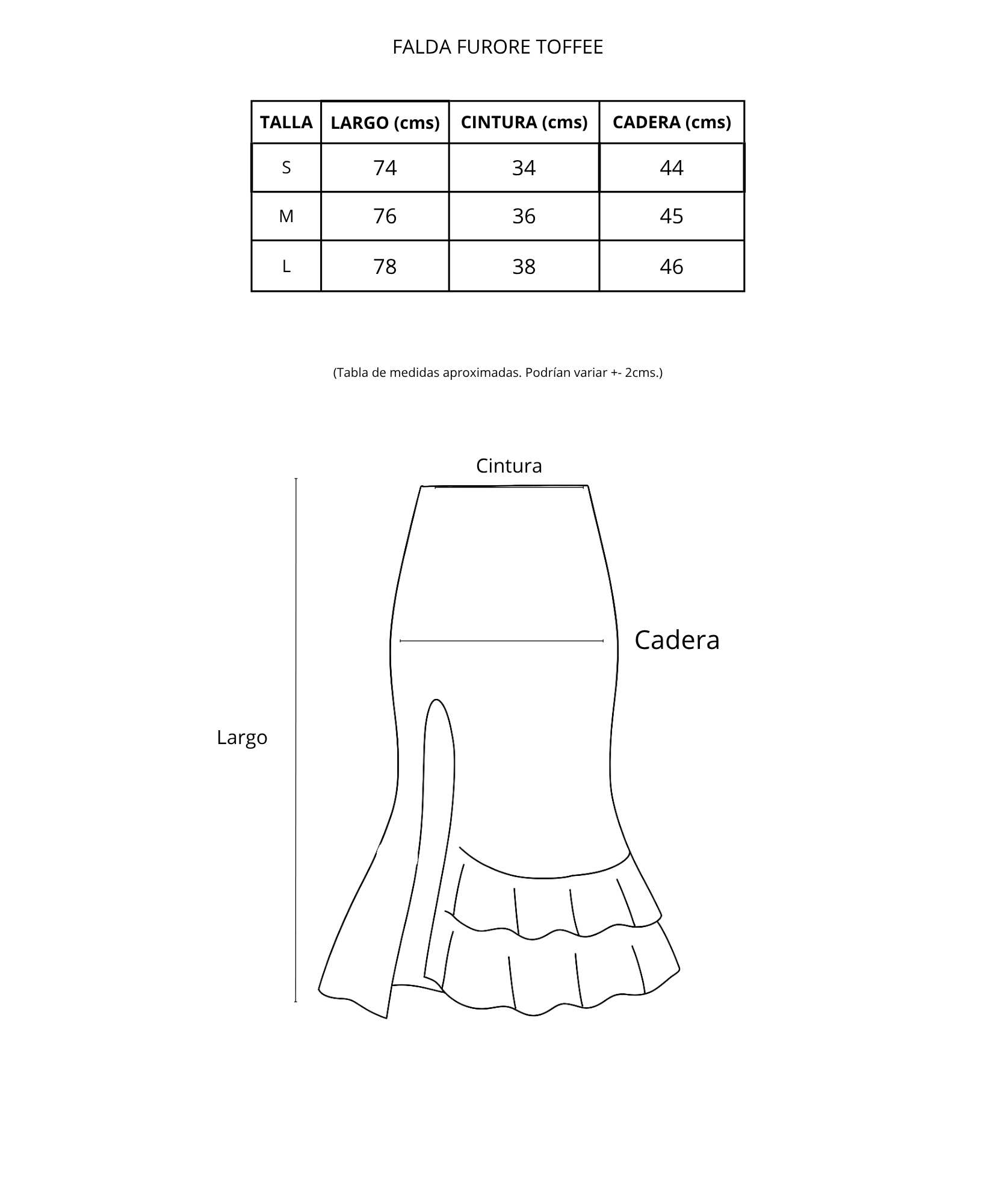 FALDA FURORE TOFFEE

| TALLA | LARGO (cms) | CINTURA (cms) | CADERA (cms) |
|---|---|---|---|
| S | 74 | 34 | 44 |
| M | 76 | 36 | 45 |
| L | 78 | 38 | 46 |

(Tabla de medidas aproximadas. Podrían variar +- 2cms.)

Cintura

Cadera

Largo